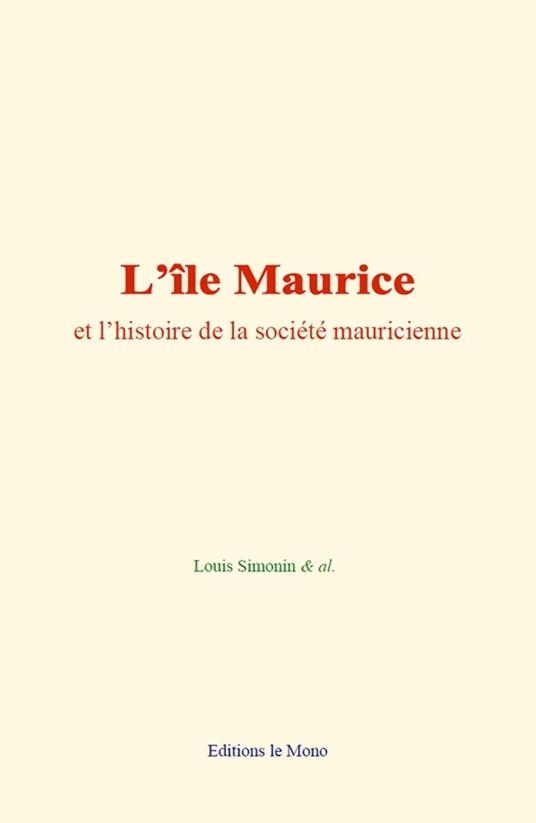 L’île Maurice

et l’histoire de la société mauricienne

Louis Simonin & al.

Editions le Mono